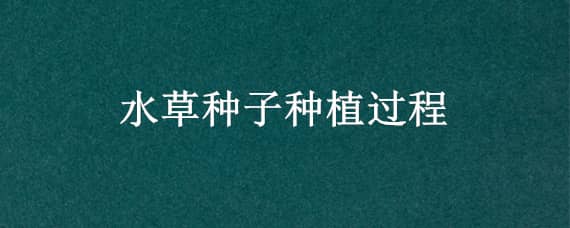 水草种子种植过程